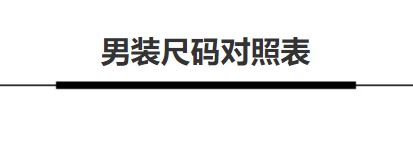 男装尺码对照表